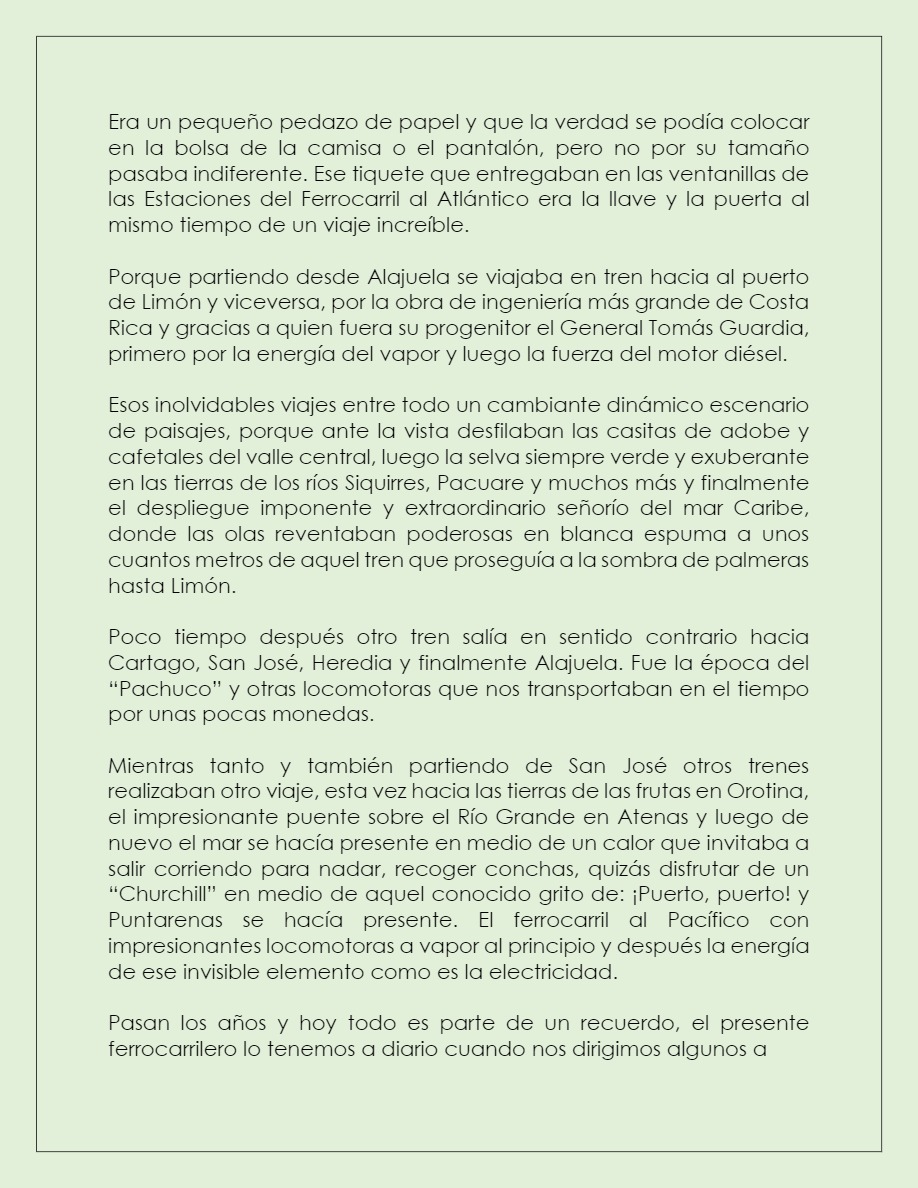 Era un pequeño pedazo de papel y que la verdad se podía colocar en la bolsa de la camisa o el pantalón, pero no por su tamaño pasaba indiferente. Ese tiquete que entregaban en las ventanillas de las Estaciones del Ferrocarril al Atlántico era la llave y la puerta al mismo tiempo de un viaje increíble.

Porque partiendo desde Alajuela se viajaba en tren hacia al puerto de Limón y viceversa, por la obra de ingeniería más grande de Costa Rica y gracias a quien fuera su progenitor el General Tomás Guardia, primero por la energía del vapor y luego la fuerza del motor diésel.

Esos inolvidables viajes entre todo un cambiante dinámico escenario de paisajes, porque ante la vista desfilaban las casitas de adobe y cafetales del valle central, luego la selva siempre verde y exuberante en las tierras de los ríos Siquirres, Pacuare y muchos más y finalmente el despliegue imponente y extraordinario señorío del mar Caribe, donde las olas reventaban poderosas en blanca espuma a unos cuantos metros de aquel tren que proseguía a la sombra de palmeras hasta Limón.

Poco tiempo después otro tren salía en sentido contrario hacia Cartago, San José, Heredia y finalmente Alajuela. Fue la época del “Pachuco” y otras locomotoras que nos transportaban en el tiempo por unas pocas monedas.

Mientras tanto y también partiendo de San José otros trenes realizaban otro viaje, esta vez hacia las tierras de las frutas en Orotina, el impresionante puente sobre el Río Grande en Atenas y luego de nuevo el mar se hacía presente en medio de un calor que invitaba a salir corriendo para nadar, recoger conchas, quizás disfrutar de un “Churchill” en medio de aquel conocido grito de: ¡Puerto, puerto! y Puntarenas se hacía presente. El ferrocarril al Pacífico con impresionantes locomotoras a vapor al principio y después la energía de ese invisible elemento como es la electricidad.

Pasan los años y hoy todo es parte de un recuerdo, el presente ferrocarrilero lo tenemos a diario cuando nos dirigimos algunos a